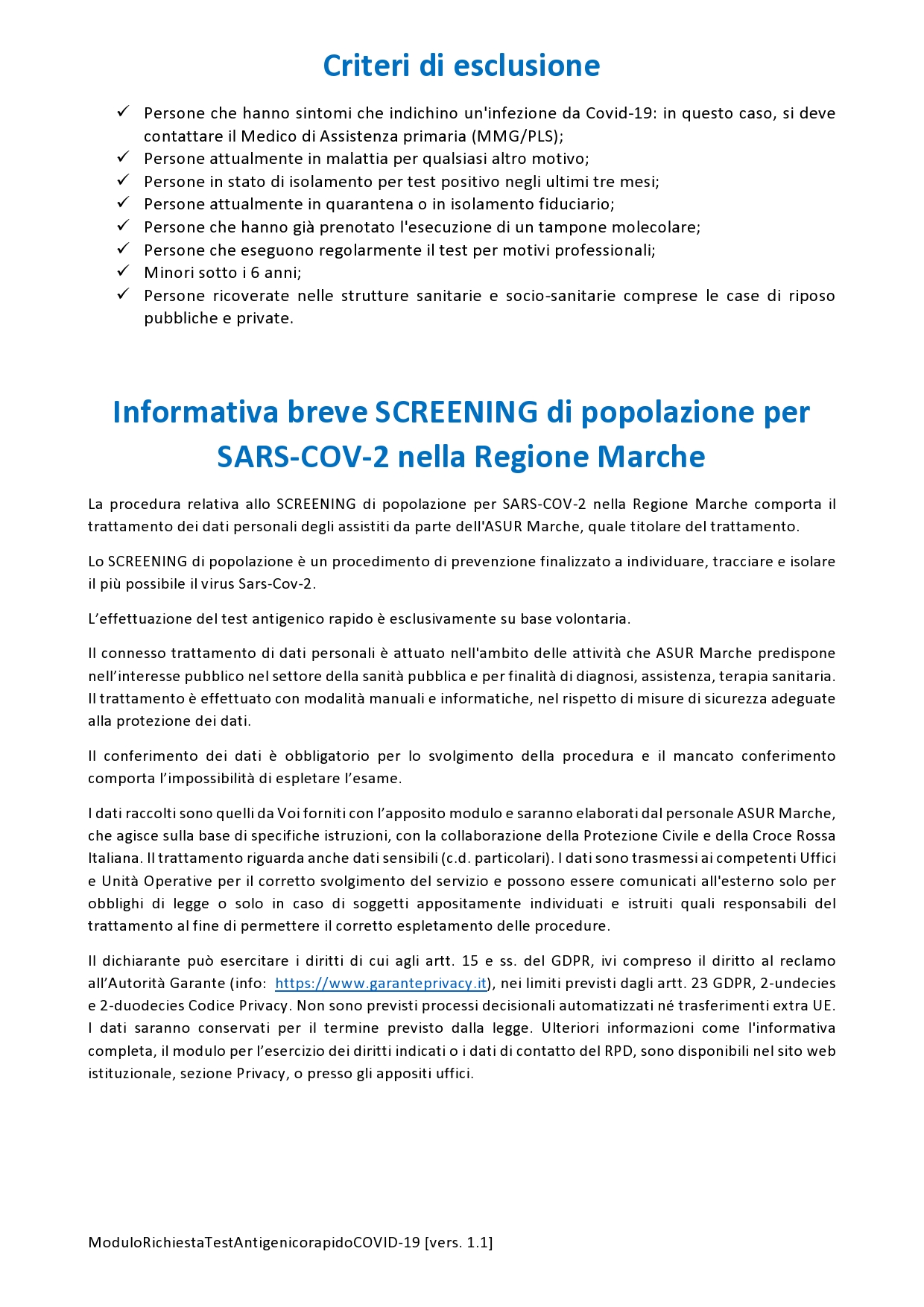 Criteri di esclusione

✓ Persone che hanno sintomi che indichino un'infezione da Covid-19: in questo caso, si deve contattare il Medico di Assistenza primaria (MMG/PLS);
✓ Persone attualmente in malattia per qualsiasi altro motivo;
✓ Persone in stato di isolamento per test positivo negli ultimi tre mesi;
✓ Persone attualmente in quarantena o in isolamento fiduciario;
✓ Persone che hanno già prenotato l'esecuzione di un tampone molecolare;
✓ Persone che eseguono regolarmente il test per motivi professionali;
✓ Minori sotto i 6 anni;
✓ Persone ricoverate nelle strutture sanitarie e socio-sanitarie comprese le case di riposo pubbliche e private.

Informativa breve SCREENING di popolazione per SARS-COV-2 nella Regione Marche

La procedura relativa allo SCREENING di popolazione per SARS-COV-2 nella Regione Marche comporta il trattamento dei dati personali degli assistiti da parte dell'ASUR Marche, quale titolare del trattamento.

Lo SCREENING di popolazione è un procedimento di prevenzione finalizzato a individuare, tracciare e isolare il più possibile il virus Sars-Cov-2.

L'effettuazione del test antigenico rapido è esclusivamente su base volontaria.

Il connesso trattamento di dati personali è attuato nell'ambito delle attività che ASUR Marche predispone nell'interesse pubblico nel settore della sanità pubblica e per finalità di diagnosi, assistenza, terapia sanitaria. Il trattamento è effettuato con modalità manuali e informatiche, nel rispetto di misure di sicurezza adeguate alla protezione dei dati.

Il conferimento dei dati è obbligatorio per lo svolgimento della procedura e il mancato conferimento comporta l'impossibilità di espletare l'esame.

I dati raccolti sono quelli da Voi forniti con l'apposito modulo e saranno elaborati dal personale ASUR Marche, che agisce sulla base di specifiche istruzioni, con la collaborazione della Protezione Civile e della Croce Rossa Italiana. Il trattamento riguarda anche dati sensibili (c.d. particolari). I dati sono trasmessi ai competenti Uffici e Unità Operative per il corretto svolgimento del servizio e possono essere comunicati all'esterno solo per obblighi di legge o solo in caso di soggetti appositamente individuati e istruiti quali responsabili del trattamento al fine di permettere il corretto espletamento delle procedure.

Il dichiarante può esercitare i diritti di cui agli artt. 15 e ss. del GDPR, ivi compreso il diritto al reclamo all'Autorità Garante (info: https://www.garanteprivacy.it), nei limiti previsti dagli artt. 23 GDPR, 2-undecies e 2-duodecies Codice Privacy. Non sono previsti processi decisionali automatizzati né trasferimenti extra UE. I dati saranno conservati per il termine previsto dalla legge. Ulteriori informazioni come l'informativa completa, il modulo per l'esercizio dei diritti indicati o i dati di contatto del RPD, sono disponibili nel sito web istituzionale, sezione Privacy, o presso gli appositi uffici.

ModuloRichiestaTestAntigenicorapidoCOVID-19 [vers. 1.1]